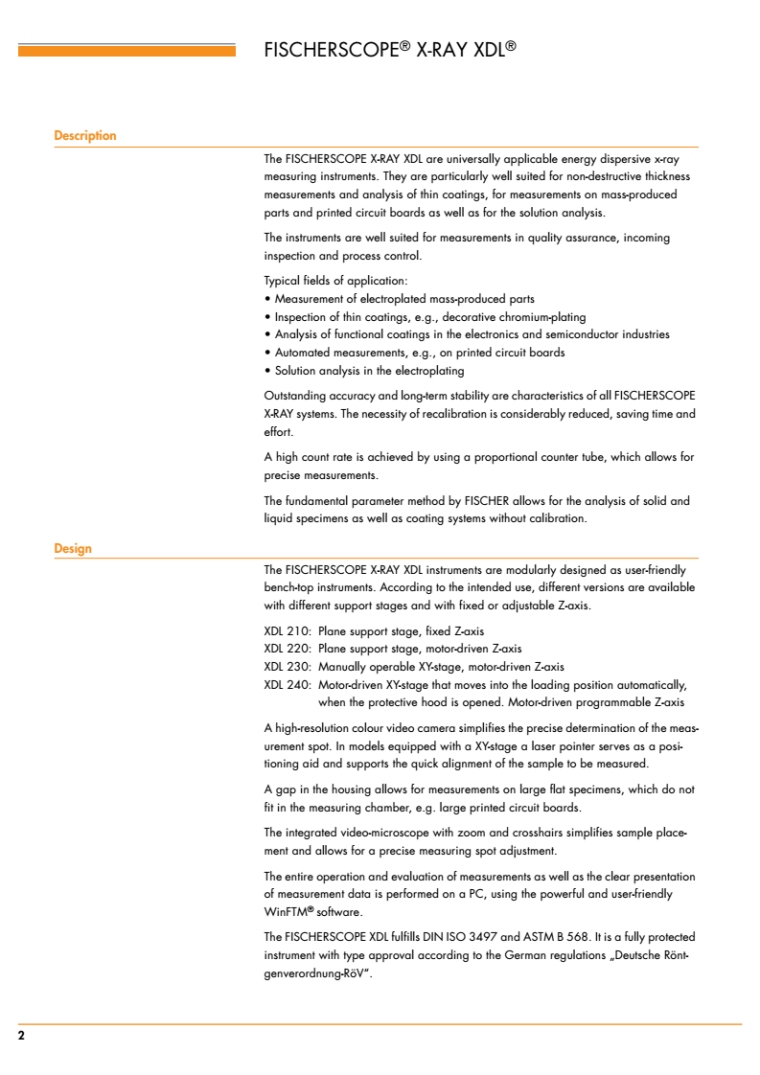 FISCHERSCOPE® X-RAY XDL®

Description

The FISCHERSCOPE X-RAY XDL are universally applicable energy dispersive x-ray measuring instruments. They are particularly well suited for non-destructive thickness measurements and analysis of thin coatings, for measurements on mass-produced parts and printed circuit boards as well as for the solution analysis.

The instruments are well suited for measurements in quality assurance, incoming inspection and process control.

Typical fields of application:
• Measurement of electroplated mass-produced parts
• Inspection of thin coatings, e.g., decorative chromium-plating
• Analysis of functional coatings in the electronics and semiconductor industries
• Automated measurements, e.g., on printed circuit boards
• Solution analysis in the electroplating

Outstanding accuracy and long-term stability are characteristics of all FISCHERSCOPE X-RAY systems. The necessity of recalibration is considerably reduced, saving time and effort.

A high count rate is achieved by using a proportional counter tube, which allows for precise measurements.

The fundamental parameter method by FISCHER allows for the analysis of solid and liquid specimens as well as coating systems without calibration.

Design

The FISCHERSCOPE X-RAY XDL instruments are modularly designed as user-friendly bench-top instruments. According to the intended use, different versions are available with different support stages and with fixed or adjustable Z-axis.

XDL 210: Plane support stage, fixed Z-axis
XDL 220: Plane support stage, motor-driven Z-axis
XDL 230: Manually operable XY-stage, motor-driven Z-axis
XDL 240: Motor-driven XY-stage that moves into the loading position automatically, when the protective hood is opened. Motor-driven programmable Z-axis

A high-resolution colour video camera simplifies the precise determination of the measurement spot. In models equipped with a XY-stage a laser pointer serves as a positioning aid and supports the quick alignment of the sample to be measured.

A gap in the housing allows for measurements on large flat specimens, which do not fit in the measuring chamber, e.g. large printed circuit boards.

The integrated video-microscope with zoom and crosshairs simplifies sample placement and allows for a precise measuring spot adjustment.

The entire operation and evaluation of measurements as well as the clear presentation of measurement data is performed on a PC, using the powerful and user-friendly WinFTM® software.

The FISCHERSCOPE XDL fulfills DIN ISO 3497 and ASTM B 568. It is a fully protected instrument with type approval according to the German regulations „Deutsche Röntgenverordnung-RöV".

2